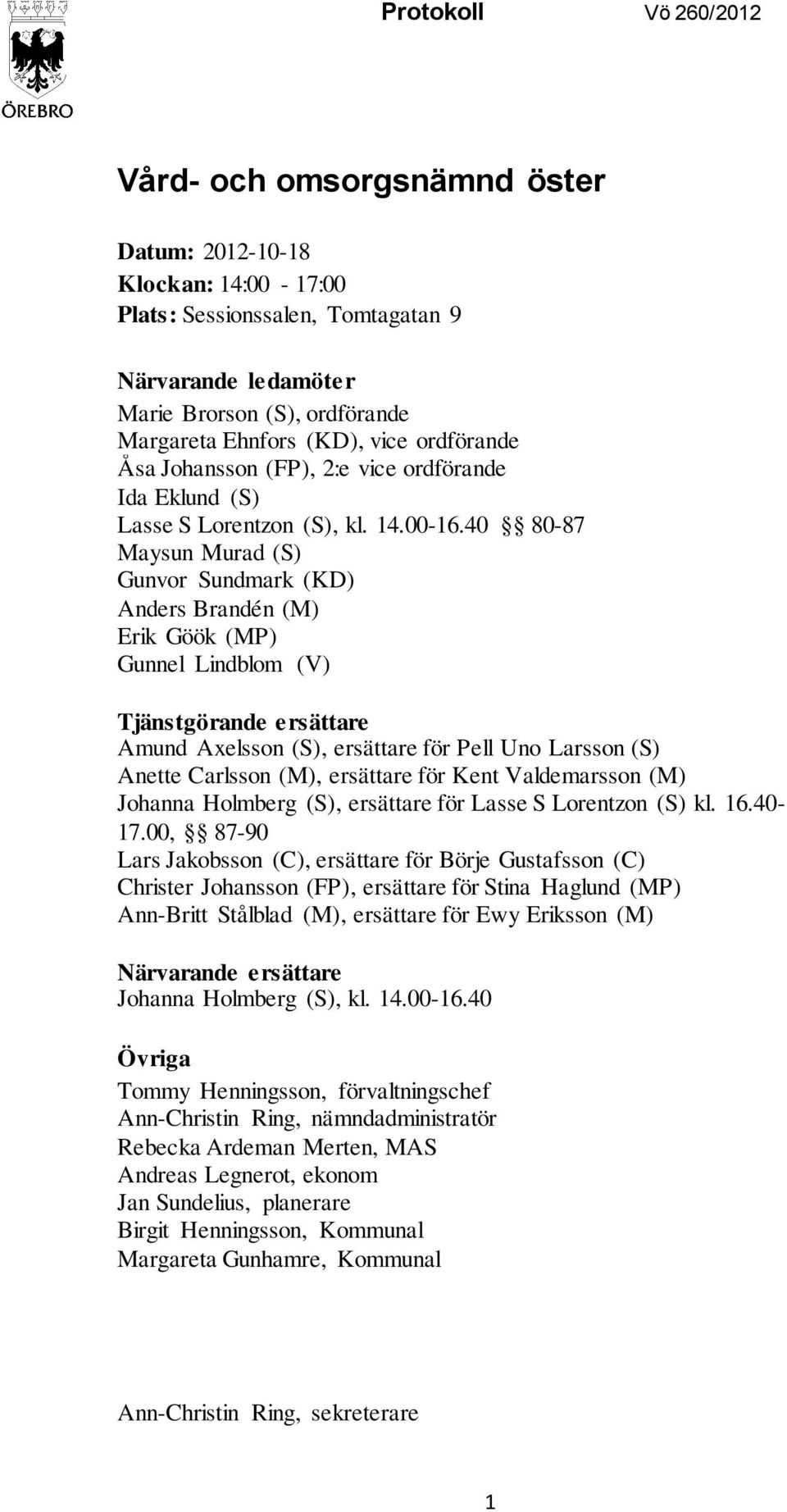 ÖREBRO

Protokoll

Vö 260/2012

Vård- och omsorgsnämnd öster

Datum: 2012-10-18
Klockan: 14:00 - 17:00
Plats: Sessionssalen, Tomtagatan 9

Närvarande ledamöter
Marie Brorson (S), ordförande
Margareta Ehnfors (KD), vice ordförande
Åsa Johansson (FP), 2:e vice ordförande
Ida Eklund (S)
Lasse S Lorentzon (S), kl. 14.00-16.40 §§ 80-87
Maysun Murad (S)
Gunvor Sundmark (KD)
Anders Brandén (M)
Erik Göök (MP)
Gunnel Lindblom (V)

Tjänstgörande ersättare
Amund Axelsson (S), ersättare för Pell Uno Larsson (S)
Anette Carlsson (M), ersättare för Kent Valdemarsson (M)
Johanna Holmberg (S), ersättare för Lasse S Lorentzon (S) kl. 16.40-17.00, §§ 87-90
Lars Jakobsson (C), ersättare för Börje Gustafsson (C)
Christer Johansson (FP), ersättare för Stina Haglund (MP)
Ann-Britt Stålblad (M), ersättare för Ewy Eriksson (M)

Närvarande ersättare
Johanna Holmberg (S), kl. 14.00-16.40

Övriga
Tommy Henningsson, förvaltningschef
Ann-Christin Ring, nämndadministratör
Rebecka Ardeman Merten, MAS
Andreas Legnerot, ekonom
Jan Sundelius, planerare
Birgit Henningsson, Kommunal
Margareta Gunhamre, Kommunal

Ann-Christin Ring, sekreterare

1